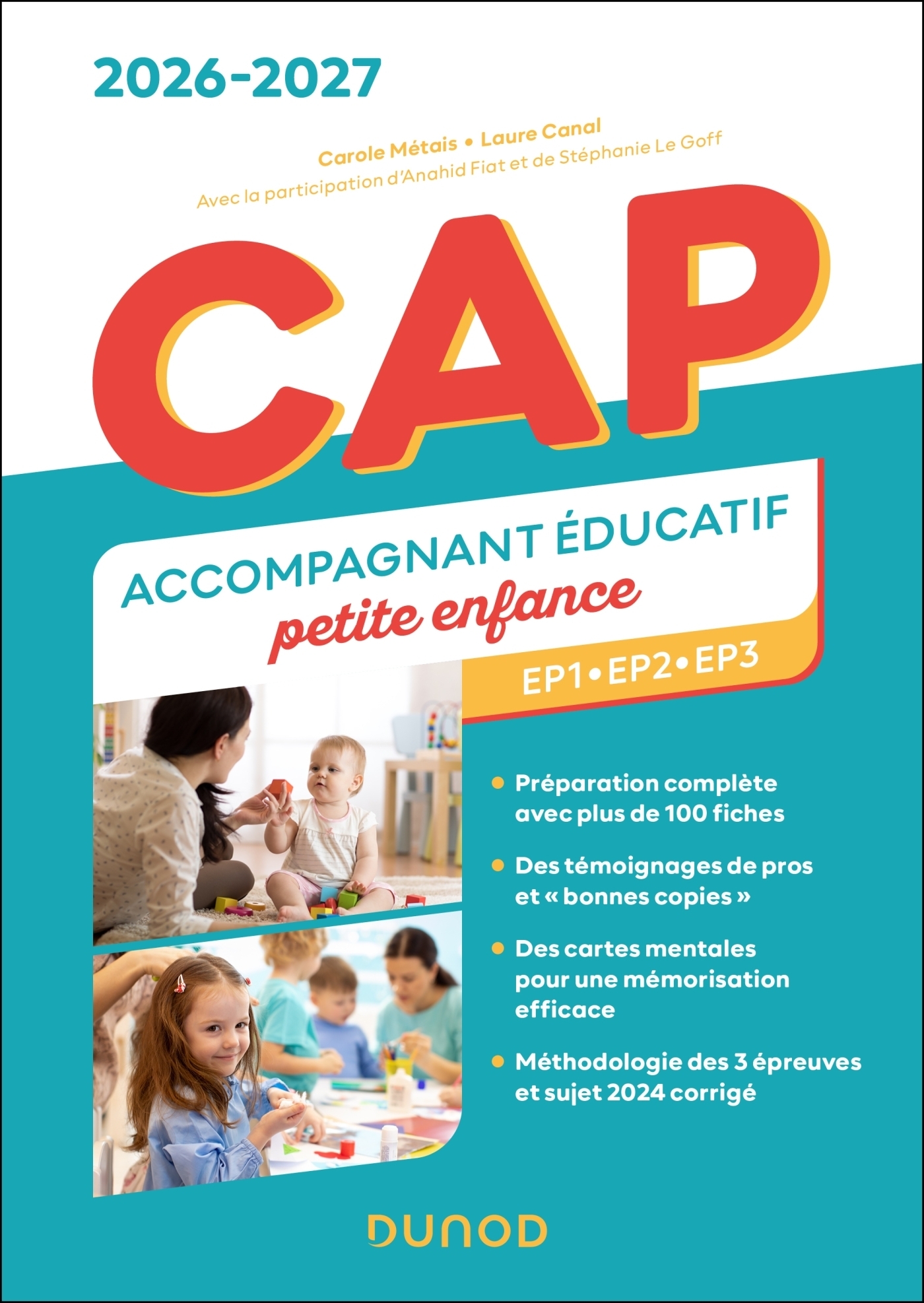 2026-2027

Carole Métais • Laure Canal
Avec la participation d'Anahid Fiat et de Stéphanie Le Goff

CAP

ACCOMPAGNANT ÉDUCATIF
petite enfance

EP1 • EP2 • EP3

• Préparation complète avec plus de 100 fiches
• Des témoignages de pros et « bonnes copies »
• Des cartes mentales pour une mémorisation efficace
• Méthodologie des 3 épreuves et sujet 2024 corrigé

DUNOD